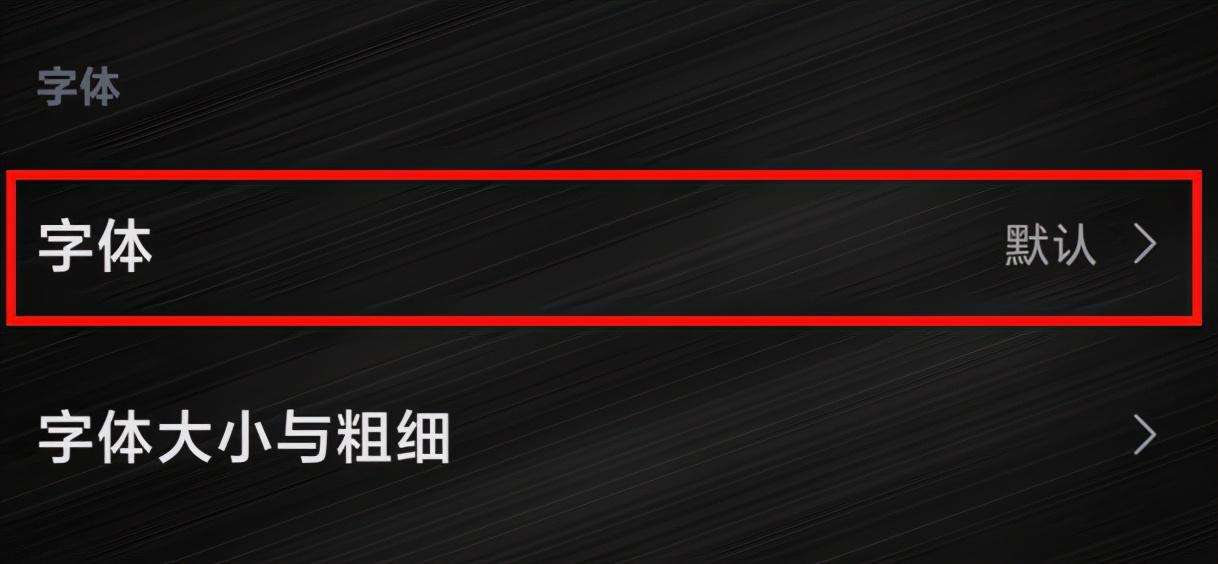 字体

字体 默认 >

字体大小与粗细 >